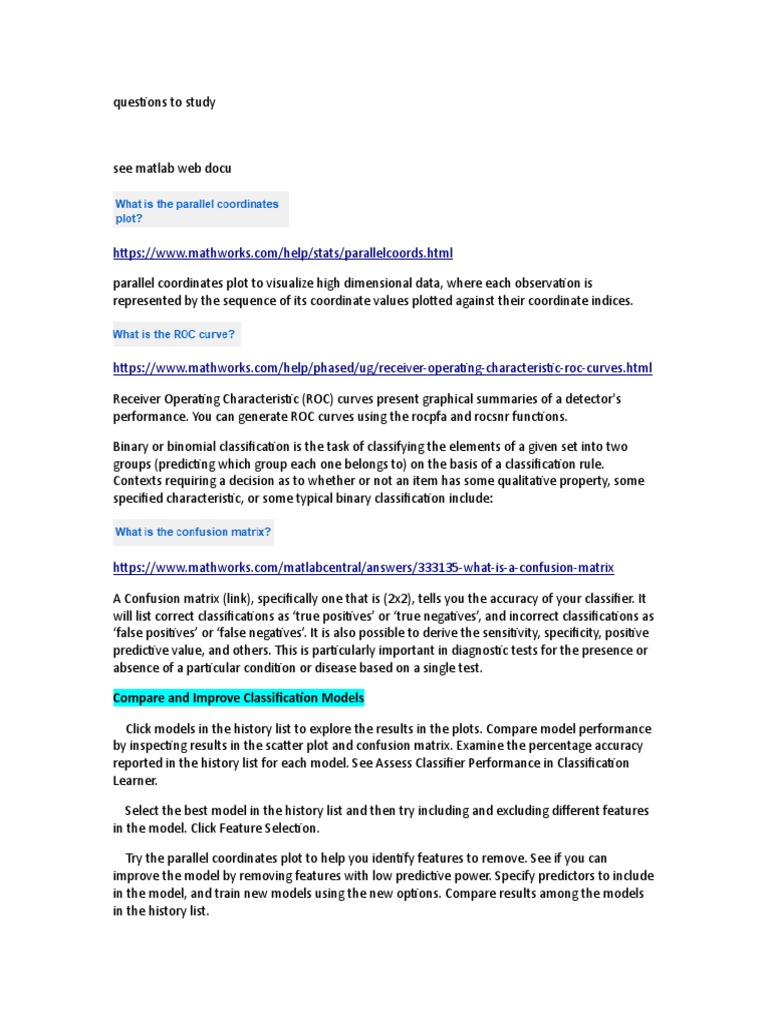 questions to study

see matlab web docu

What is the parallel coordinates plot?

https://www.mathworks.com/help/stats/parallelcoords.html

parallel coordinates plot to visualize high dimensional data, where each observation is represented by the sequence of its coordinate values plotted against their coordinate indices.

What is the ROC curve?

https://www.mathworks.com/help/phased/ug/receiver-operating-characteristic-roc-curves.html

Receiver Operating Characteristic (ROC) curves present graphical summaries of a detector's performance. You can generate ROC curves using the rocpfa and rocsnr functions.

Binary or binomial classification is the task of classifying the elements of a given set into two groups (predicting which group each one belongs to) on the basis of a classification rule. Contexts requiring a decision as to whether or not an item has some qualitative property, some specified characteristic, or some typical binary classification include:

What is the confusion matrix?

https://www.mathworks.com/matlabcentral/answers/333135-what-is-a-confusion-matrix

A Confusion matrix (link), specifically one that is (2x2), tells you the accuracy of your classifier. It will list correct classifications as 'true positives' or 'true negatives', and incorrect classifications as 'false positives' or 'false negatives'. It is also possible to derive the sensitivity, specificity, positive predictive value, and others. This is particularly important in diagnostic tests for the presence or absence of a particular condition or disease based on a single test.

Compare and Improve Classification Models

Click models in the history list to explore the results in the plots. Compare model performance by inspecting results in the scatter plot and confusion matrix. Examine the percentage accuracy reported in the history list for each model. See Assess Classifier Performance in Classification Learner.

Select the best model in the history list and then try including and excluding different features in the model. Click Feature Selection.

Try the parallel coordinates plot to help you identify features to remove. See if you can improve the model by removing features with low predictive power. Specify predictors to include in the model, and train new models using the new options. Compare results among the models in the history list.